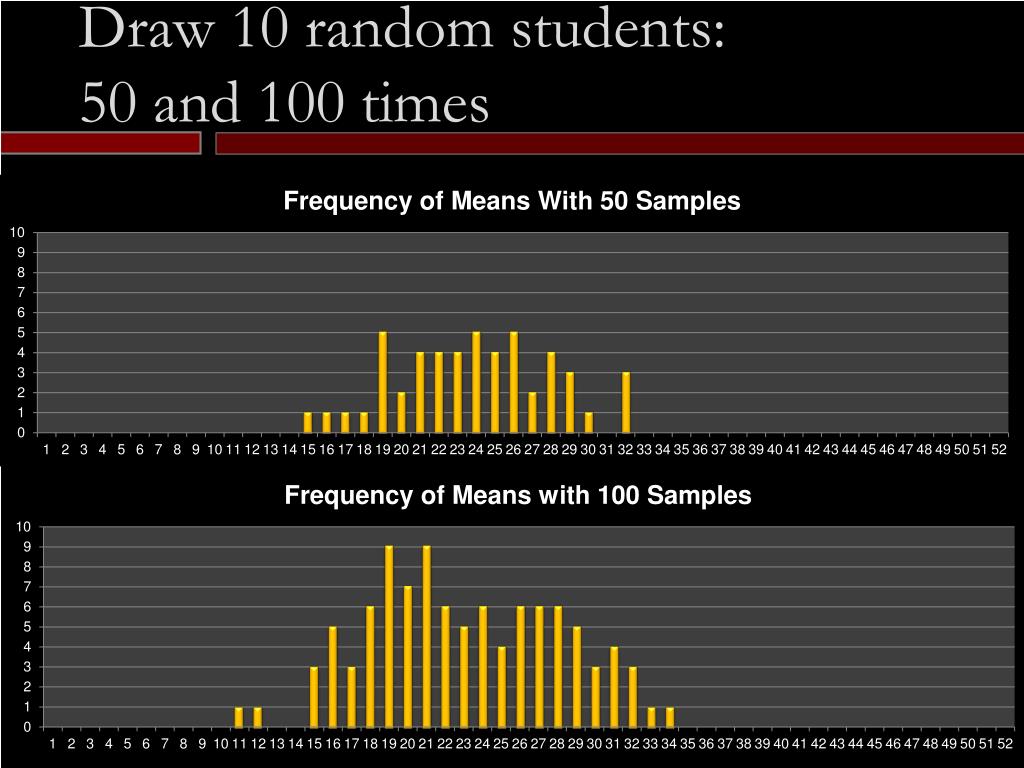 Draw 10 random students:
50 and 100 times

Frequency of Means With 50 Samples

10
9
8
7
6
5
4
3
2
1
0

1 2 3 4 5 6 7 8 9 10 11 12 13 14 15 16 17 18 19 20 21 22 23 24 25 26 27 28 29 30 31 32 33 34 35 36 37 38 39 40 41 42 43 44 45 46 47 48 49 50 51 52

Frequency of Means with 100 Samples

10
9
8
7
6
5
4
3
2
1
0

1 2 3 4 5 6 7 8 9 10 11 12 13 14 15 16 17 18 19 20 21 22 23 24 25 26 27 28 29 30 31 32 33 34 35 36 37 38 39 40 41 42 43 44 45 46 47 48 49 50 51 52